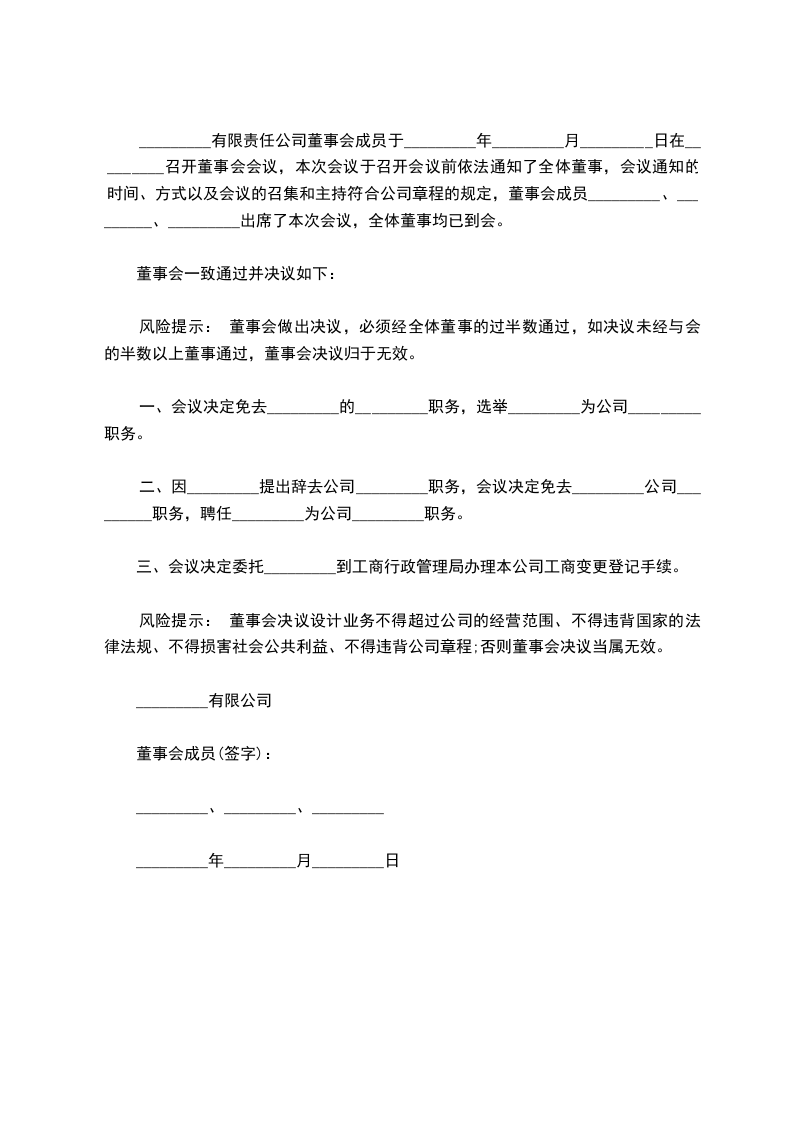 _________有限责任公司董事会成员于_________年_________月_________日在_________召开董事会会议，本次会议于召开会议前依法通知了全体董事，会议通知的时间、方式以及会议的召集和主持符合公司章程的规定，董事会成员_________、_________、_________出席了本次会议，全体董事均已到会。

董事会一致通过并决议如下：

风险提示： 董事会做出决议，必须经全体董事的过半数通过，如决议未经与会的半数以上董事通过，董事会决议归于无效。

一、会议决定免去_________的_________职务，选举_________为公司_________职务。

二、因_________提出辞去公司_________职务，会议决定免去_________公司_________职务，聘任_________为公司_________职务。

三、会议决定委托_________到工商行政管理局办理本公司工商变更登记手续。

风险提示： 董事会决议设计业务不得超过公司的经营范围、不得违背国家的法律法规、不得损害社会公共利益、不得违背公司章程;否则董事会决议当属无效。

_________有限公司

董事会成员(签字)：

_________、_________、_________

_________年_________月_________日